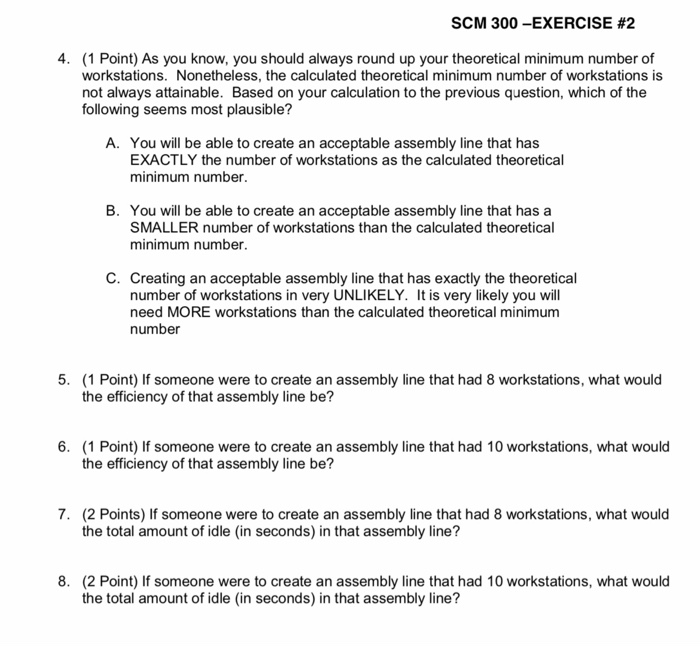 SCM 300 –EXERCISE #2

4. (1 Point) As you know, you should always round up your theoretical minimum number of workstations. Nonetheless, the calculated theoretical minimum number of workstations is not always attainable. Based on your calculation to the previous question, which of the following seems most plausible?

A. You will be able to create an acceptable assembly line that has EXACTLY the number of workstations as the calculated theoretical minimum number.

B. You will be able to create an acceptable assembly line that has a SMALLER number of workstations than the calculated theoretical minimum number.

C. Creating an acceptable assembly line that has exactly the theoretical number of workstations in very UNLIKELY. It is very likely you will need MORE workstations than the calculated theoretical minimum number

5. (1 Point) If someone were to create an assembly line that had 8 workstations, what would the efficiency of that assembly line be?

6. (1 Point) If someone were to create an assembly line that had 10 workstations, what would the efficiency of that assembly line be?

7. (2 Points) If someone were to create an assembly line that had 8 workstations, what would the total amount of idle (in seconds) in that assembly line?

8. (2 Point) If someone were to create an assembly line that had 10 workstations, what would the total amount of idle (in seconds) in that assembly line?